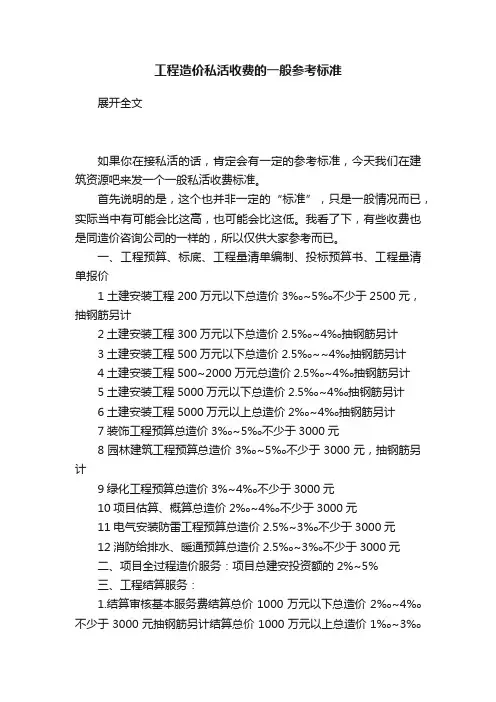 工程造价私活收费的一般参考标准

展开全文

如果你在接私活的话，肯定会有一定的参考标准，今天我们在建筑资源吧来发一个一般私活收费标准。

首先说明的是，这个也并非一定的“标准”，只是一般情况而已，实际当中有可能会比这高，也可能会比这低。我看了下，有些收费也是同造价咨询公司的一样的，所以仅供大家参考而已。

一、工程预算、标底、工程量清单编制、投标预算书、工程量清单报价

1 土建安装工程 200 万元以下总造价 3‰~5‰不少于 2500 元，抽钢筋另计

2 土建安装工程 300 万元以下总造价 2.5‰~4‰抽钢筋另计

3 土建安装工程 500 万元以下总造价 2.5‰~~4‰抽钢筋另计

4 土建安装工程 500~2000 万元总造价 2.5‰~4‰抽钢筋另计

5 土建安装工程 5000 万元以下总造价 2.5‰~4‰抽钢筋另计

6 土建安装工程 5000 万元以上总造价 2‰~4‰抽钢筋另计

7 装饰工程预算总造价 3‰~5‰不少于 3000 元

8 园林建筑工程预算总造价 3‰~5‰不少于 3000 元，抽钢筋另计

9 绿化工程预算总造价 3%~4‰不少于 3000 元

10 项目估算、概算总造价 2‰~4‰不少于 3000 元

11 电气安装防雷工程预算总造价 2.5%~3‰不少于 3000 元

12 消防给排水、暖通预算总造价 2.5‰~3‰不少于 3000 元

二、项目全过程造价服务：项目总建安投资额的 2%~5%

三、工程结算服务：

1.结算审核基本服务费结算总价 1000 万元以下总造价 2‰~4‰不少于 3000 元抽钢筋另计结算总价 1000 万元以上总造价 1‰~3‰